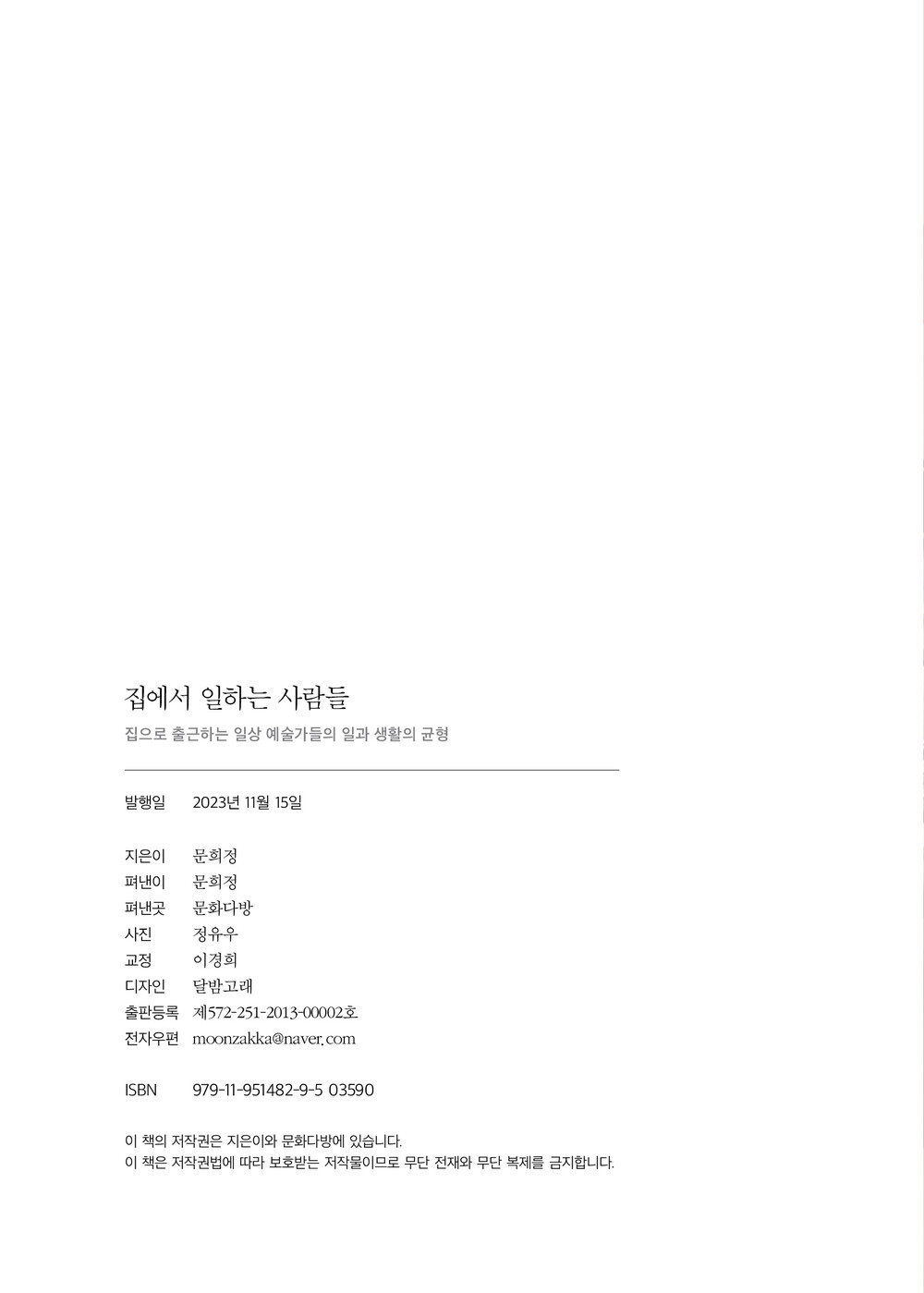 집에서 일하는 사람들

집으로 출근하는 일상 예술가들의 일과 생활의 균형

발행일 2023년 11월 15일

지은이 문희정
펴낸이 문희정
펴낸곳 문화다방
사진 정유우
교정 이경희
디자인 달밤고래
출판등록 제572-251-2013-00002호
전자우편 moonzakka@naver.com

ISBN 979-11-951482-9-5 03590

이 책의 저작권은 지은이와 문화다방에 있습니다.
이 책은 저작권법에 따라 보호받는 저작물이므로 무단 전재와 무단 복제를 금지합니다.